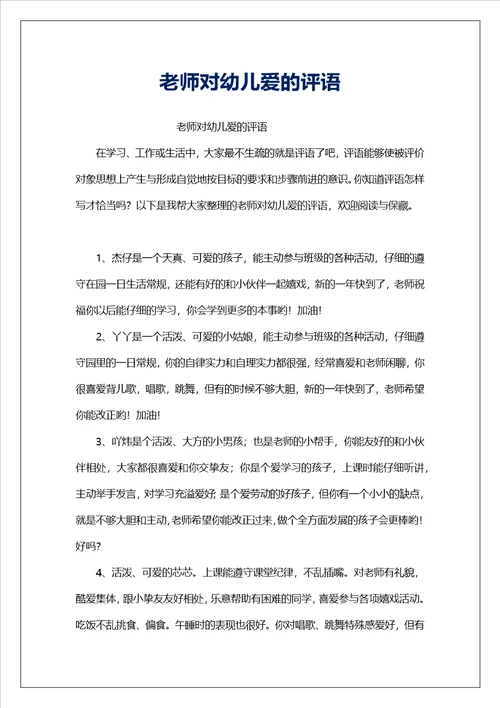 老师对幼儿爱的评语

老师对幼儿爱的评语

在学习、工作或生活中，大家最不生疏的就是评语了吧，评语能够使被评价对象思想上产生与形成自觉地按目标的要求和步骤前进的意识。你知道评语怎样写才恰当吗？以下是我帮大家整理的老师对幼儿爱的评语，欢迎阅读与保藏。

1、杰仔是一个天真、可爱的孩子，能主动参与班级的各种活动，仔细的遵守在园一日生活常规，还能有好的和小伙伴一起嬉戏，新的一年快到了，老师祝福你以后能仔细的学习，你会学到更多的本事哟！加油！

2、丫丫是一个活泼、可爱的小姑娘，能主动参与班级的各种活动，仔细遵守园里的一日常规，你的自律实力和自理实力都很强，经常喜爱和老师闲聊，你很喜爱背儿歌，唱歌，跳舞，但有的时候不够大胆，新的一年快到了，老师希望你能改正哟！加油！

3、吖炜是个活泼、大方的小男孩；也是老师的小帮手，你能友好的和小伙伴相处，大家都很喜爱和你交挚友；你是个爱学习的孩子，上课时能仔细听讲，主动举手发言，对学习充溢爱好；是个爱劳动的好孩子，但你有一个小小的缺点，就是不够大胆和主动，老师希望你能改正过来，做个全方面发展的孩子会更棒哟！好吗？

4、活泼、可爱的芯芯。上课能遵守课堂纪律，不乱插嘴。对老师有礼貌，酷爱集体，跟小挚友友好相处，乐意帮助有困难的同学，喜爱参与各项嬉戏活动。吃饭不乱挑食、偏食。午睡时的表现也很好。你对唱歌、跳舞特殊感爱好，但有